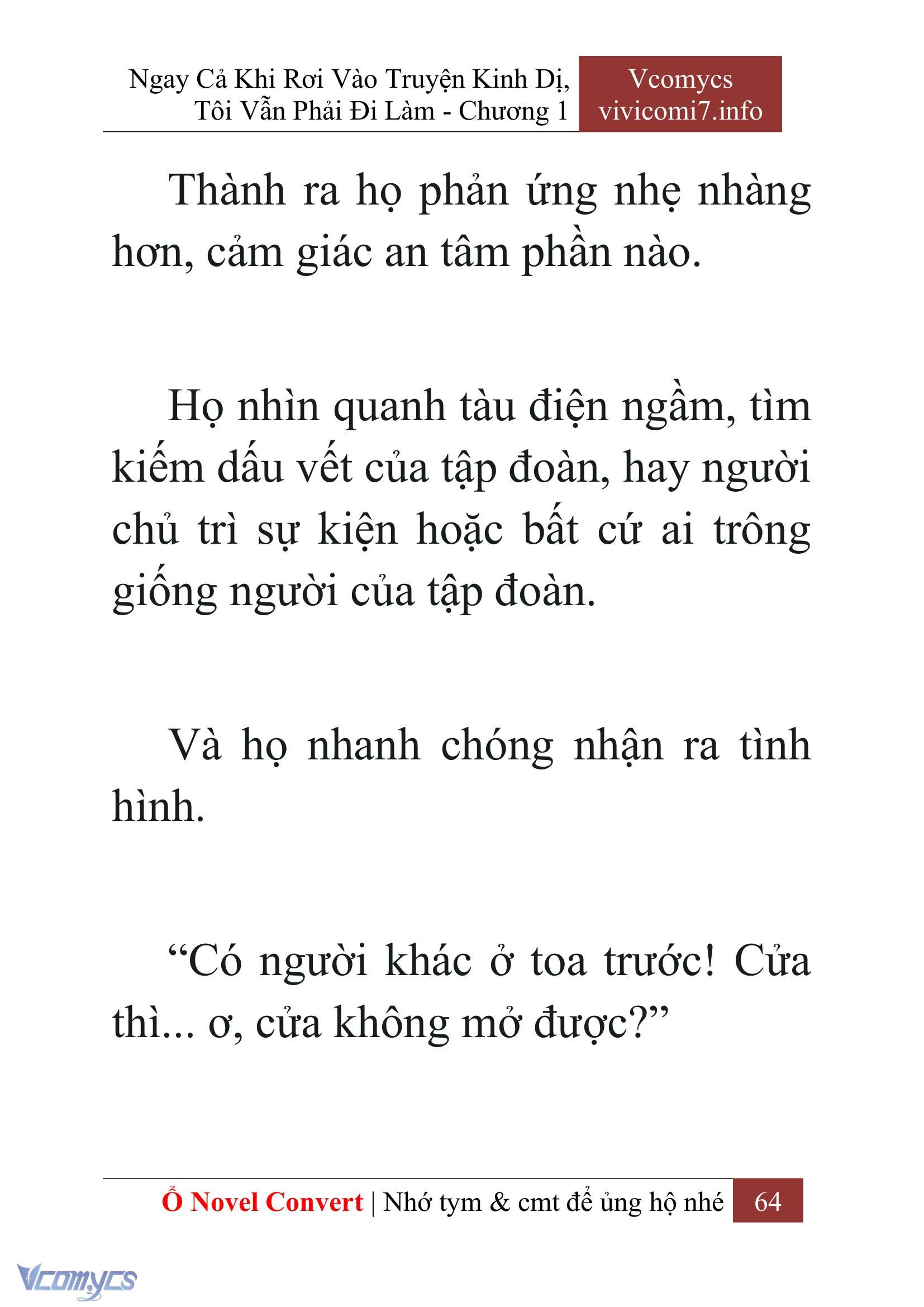 Ngay Cả Khi Rơi Vào Truyện Kinh Dị, Tôi Vẫn Phải Đi Làm - Chương 1

Vcomycs
vivicomi7.info

Thành ra họ phản ứng nhẹ nhàng hơn, cảm giác an tâm phần nào.

Họ nhìn quanh tàu điện ngầm, tìm kiếm dấu vết của tập đoàn, hay người chủ trì sự kiện hoặc bất cứ ai trông giống người của tập đoàn.

Và họ nhanh chóng nhận ra tình hình.

“Có người khác ở toa trước! Cửa thì... ơ, cửa không mở được?”

Ổ Novel Convert | Nhớ tym & cmt để ủng hộ nhé 64

Vcomycs